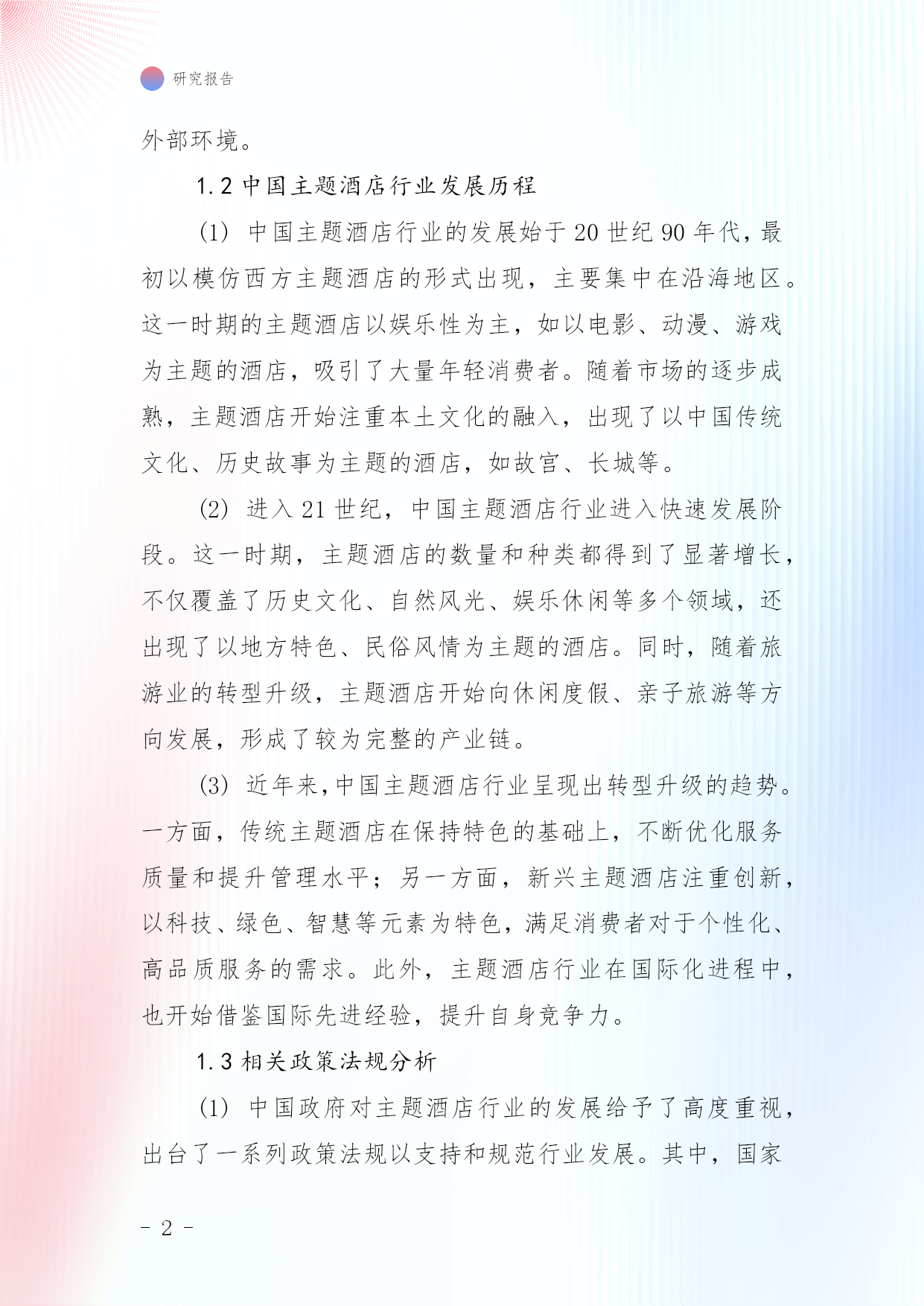 研究报告

外部环境。

1.2 中国主题酒店行业发展历程

(1) 中国主题酒店行业的发展始于 20 世纪 90 年代，最初以模仿西方主题酒店的形式出现，主要集中在沿海地区。这一时期的主题酒店以娱乐性为主，如以电影、动漫、游戏为主题的酒店，吸引了大量年轻消费者。随着市场的逐步成熟，主题酒店开始注重本土文化的融入，出现了以中国传统文化、历史故事为主题的酒店，如故宫、长城等。

(2) 进入 21 世纪，中国主题酒店行业进入快速发展阶段。这一时期，主题酒店的数量和种类都得到了显著增长，不仅覆盖了历史文化、自然风光、娱乐休闲等多个领域，还出现了以地方特色、民俗风情为主题的酒店。同时，随着旅游业的转型升级，主题酒店开始向休闲度假、亲子旅游等方向发展，形成了较为完整的产业链。

(3) 近年来，中国主题酒店行业呈现出转型升级的趋势。一方面，传统主题酒店在保持特色的基础上，不断优化服务质量和提升管理水平；另一方面，新兴主题酒店注重创新，以科技、绿色、智慧等元素为特色，满足消费者对于个性化、高品质服务的需求。此外，主题酒店行业在国际化进程中，也开始借鉴国际先进经验，提升自身竞争力。

1.3 相关政策法规分析

(1) 中国政府对主题酒店行业的发展给予了高度重视，出台了一系列政策法规以支持和规范行业发展。其中，国家

- 2 -